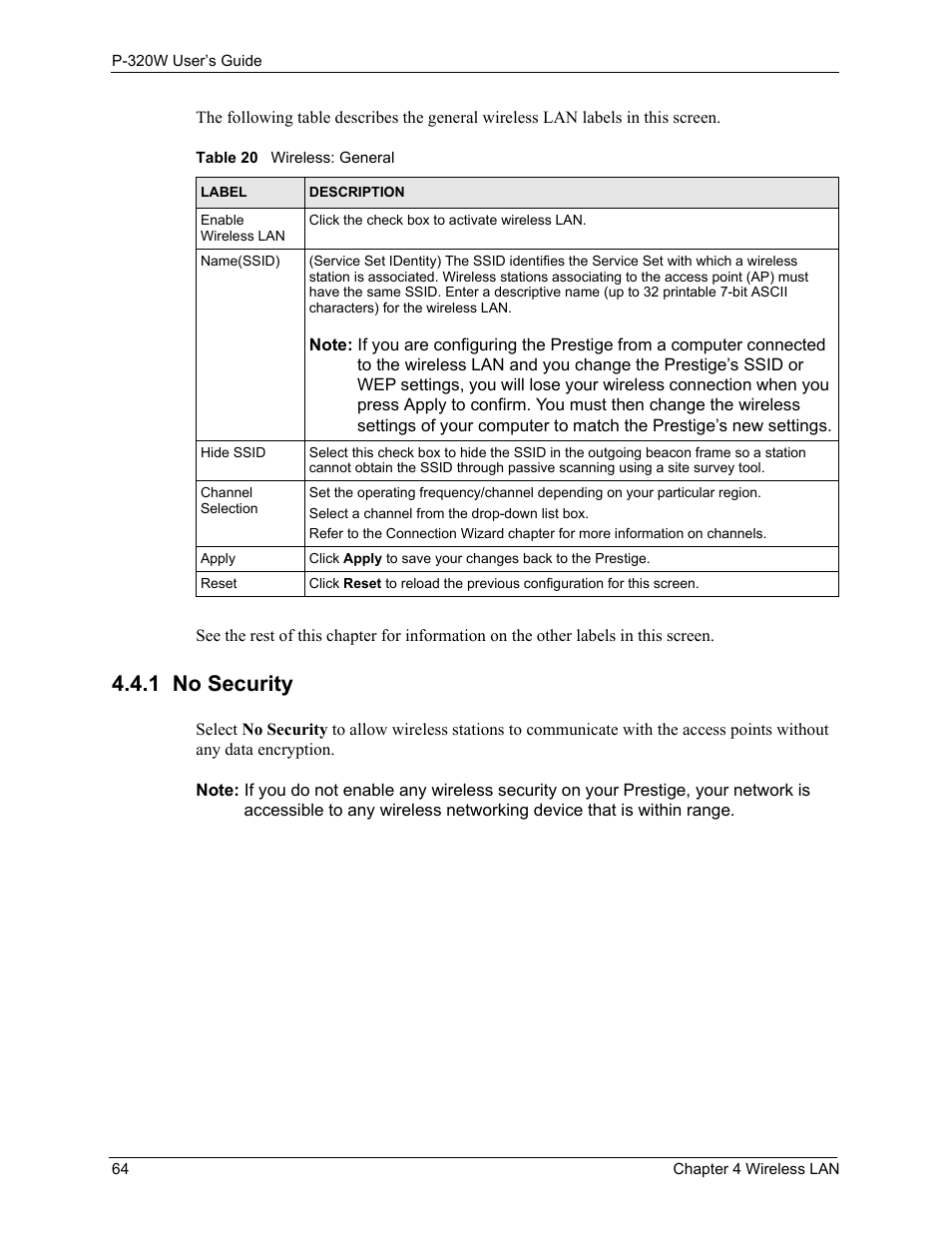 P-320W User's Guide

The following table describes the general wireless LAN labels in this screen.

Table 20 Wireless: General

| LABEL | DESCRIPTION |
|---|---|
| Enable Wireless LAN | Click the check box to activate wireless LAN. |
| Name(SSID) | (Service Set IDentity) The SSID identifies the Service Set with which a wireless station is associated. Wireless stations associating to the access point (AP) must have the same SSID. Enter a descriptive name (up to 32 printable 7-bit ASCII characters) for the wireless LAN. Note: If you are configuring the Prestige from a computer connected to the wireless LAN and you change the Prestige's SSID or WEP settings, you will lose your wireless connection when you press Apply to confirm. You must then change the wireless settings of your computer to match the Prestige's new settings. |
| Hide SSID | Select this check box to hide the SSID in the outgoing beacon frame so a station cannot obtain the SSID through passive scanning using a site survey tool. |
| Channel Selection | Set the operating frequency/channel depending on your particular region. Select a channel from the drop-down list box. Refer to the Connection Wizard chapter for more information on channels. |
| Apply | Click Apply to save your changes back to the Prestige. |
| Reset | Click Reset to reload the previous configuration for this screen. |

See the rest of this chapter for information on the other labels in this screen.

4.4.1 No Security

Select No Security to allow wireless stations to communicate with the access points without any data encryption.

Note: If you do not enable any wireless security on your Prestige, your network is accessible to any wireless networking device that is within range.

64 Chapter 4 Wireless LAN